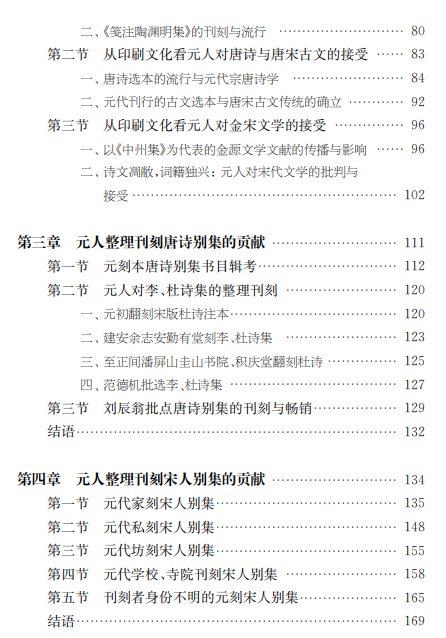 二、《笺注陶渊明集》的刊刻与流行 …… 80
第二节　从印刷文化看元人对唐诗与唐宋古文的接受 …… 83
一、唐诗选本的流行与元代宗唐诗学 …… 84
二、元代刊行的古文选本与唐宋古文传统的确立 …… 92
第三节　从印刷文化看元人对金宋文学的接受 …… 96
一、以《中州集》为代表的金源文学文献的传播与影响 …… 96
二、诗文凋敝，词籍独兴：元人对宋代文学的批判与接受 …… 102

第三章　元人整理刊刻唐诗别集的贡献 …… 111
第一节　元刻本唐诗别集书目辑考 …… 112
第二节　元人对李、杜诗集的整理刊刻 …… 120
一、元初翻刻宋版杜诗注本 …… 120
二、建安余志安勤有堂刻李、杜诗集 …… 123
三、至正间潘屏山圭山书院、积庆堂翻刻杜诗 …… 125
四、范德机批选李、杜诗集 …… 127
第三节　刘辰翁批点唐诗别集的刊刻与畅销 …… 129
结语 …… 132

第四章　元人整理刊刻宋人别集的贡献 …… 134
第一节　元代家刻宋人别集 …… 135
第二节　元代私刻宋人别集 …… 148
第三节　元代坊刻宋人别集 …… 155
第四节　元代学校、寺院刊刻宋人别集 …… 158
第五节　刊刻者身份不明的元刻宋人别集 …… 165
结语 …… 169